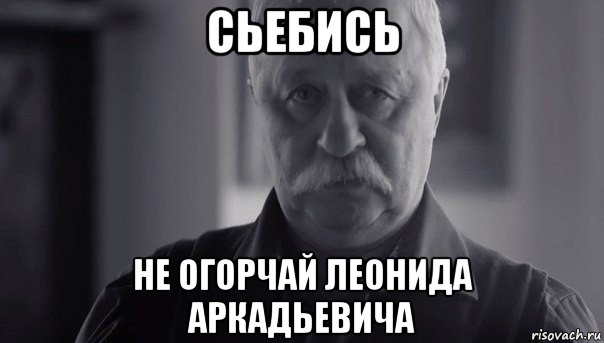 СЬЕБИСЬ

НЕ ОГОРЧАЙ ЛЕОНИДА АРКАДЬЕВИЧА

risovach.ru